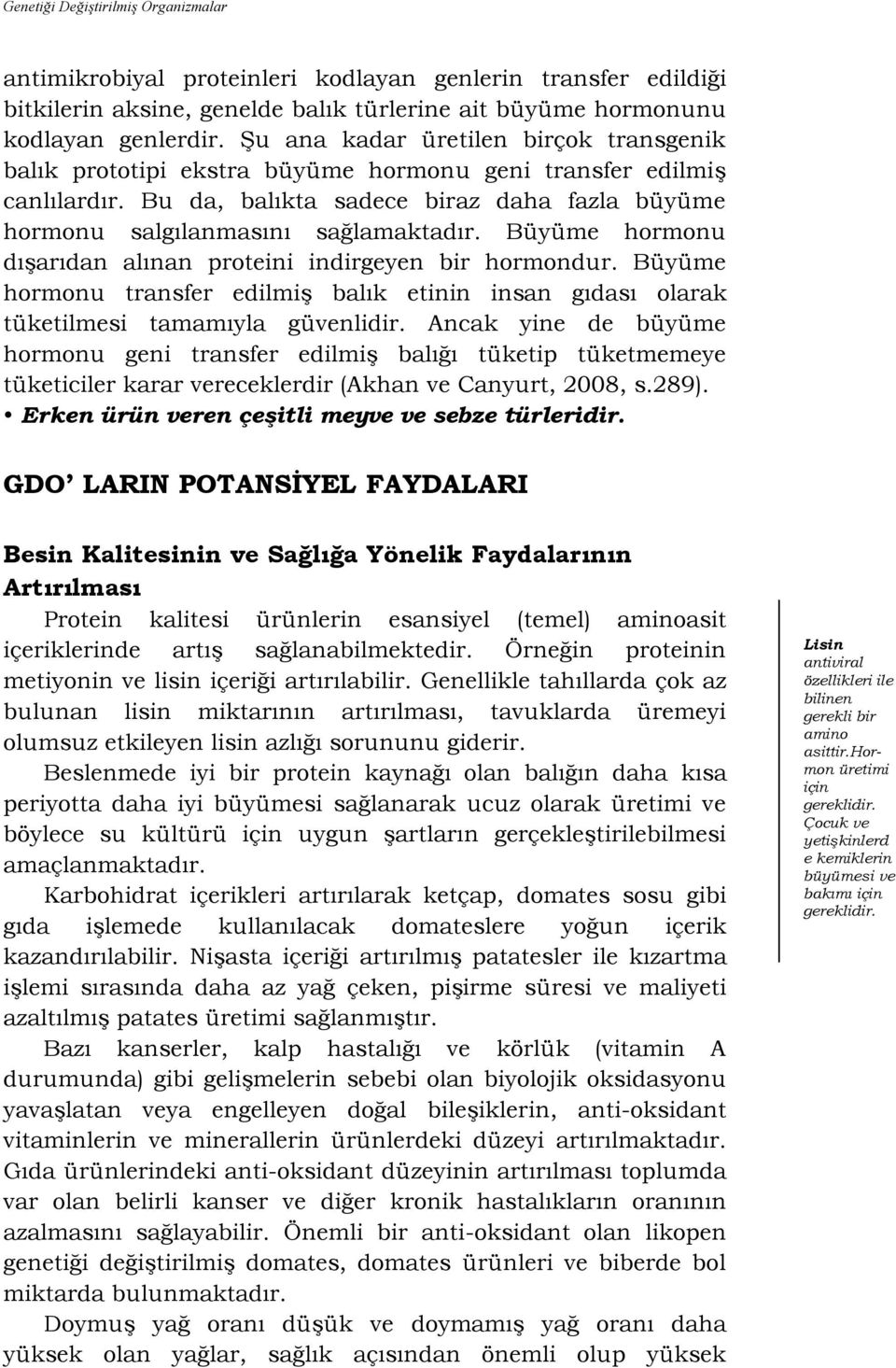 Genetiği Değiştirilmiş Organizmalar

antimikrobiyal proteinleri kodlayan genlerin transfer edildiği bitkilerin aksine, genelde balık türlerine ait büyüme hormonunu kodlayan genlerdir. Şu ana kadar üretilen birçok transgenik balık prototipi ekstra büyüme hormonu geni transfer edilmiş canlılardır. Bu da, balıkta sadece biraz daha fazla büyüme hormonu salgılanmasını sağlamaktadır. Büyüme hormonu dışarıdan alınan proteini indirgeyen bir hormondur. Büyüme hormonu transfer edilmiş balık etinin insan gıdası olarak tüketilmesi tamamıyla güvenlidir. Ancak yine de büyüme hormonu geni transfer edilmiş balığı tüketip tüketmemeye tüketiciler karar vereceklerdir (Akhan ve Canyurt, 2008, s.289).

• Erken ürün veren çeşitli meyve ve sebze türleridir.

GDO' LARIN POTANSİYEL FAYDALARI

Besin Kalitesinin ve Sağlığa Yönelik Faydalarının Artırılması

Protein kalitesi ürünlerin esansiyel (temel) aminoasit içeriklerinde artış sağlanabilmektedir. Örneğin proteinin metiyonin ve lisin içeriği artırılabilir. Genellikle tahıllarda çok az bulunan lisin miktarının artırılması, tavuklarda üremeyi olumsuz etkileyen lisin azlığı sorununu giderir.

Beslenmede iyi bir protein kaynağı olan balığın daha kısa periyotta daha iyi büyümesi sağlanarak ucuz olarak üretimi ve böylece su kültürü için uygun şartların gerçekleştirilebilmesi amaçlanmaktadır.

Karbohidrat içerikleri artırılarak ketçap, domates sosu gibi gıda işlemede kullanılacak domateslere yoğun içerik kazandırılabilir. Nişasta içeriği artırılmış patatesler ile kızartma işlemi sırasında daha az yağ çeken, pişirme süresi ve maliyeti azaltılmış patates üretimi sağlanmıştır.

Bazı kanserler, kalp hastalığı ve körlük (vitamin A durumunda) gibi gelişmelerin sebebi olan biyolojik oksidasyonu yavaşlatan veya engelleyen doğal bileşiklerin, anti-oksidant vitaminlerin ve minerallerin ürünlerdeki düzeyi artırılmaktadır. Gıda ürünlerindeki anti-oksidant düzeyinin artırılması toplumda var olan belirli kanser ve diğer kronik hastalıkların oranının azalmasını sağlayabilir. Önemli bir anti-oksidant olan likopen genetiği değiştirilmiş domates, domates ürünleri ve biberde bol miktarda bulunmaktadır.

Doymuş yağ oranı düşük ve doymamış yağ oranı daha yüksek olan yağlar, sağlık açısından önemli olup yüksek

Lisin antiviral özellikleri ile bilinen gerekli bir amino asittir.Hormon üretimi için gereklidir. Çocuk ve yetişkinlerd e kemiklerin büyümesi ve bakımı için gereklidir.